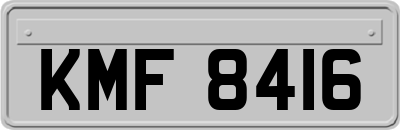 KMF 8416